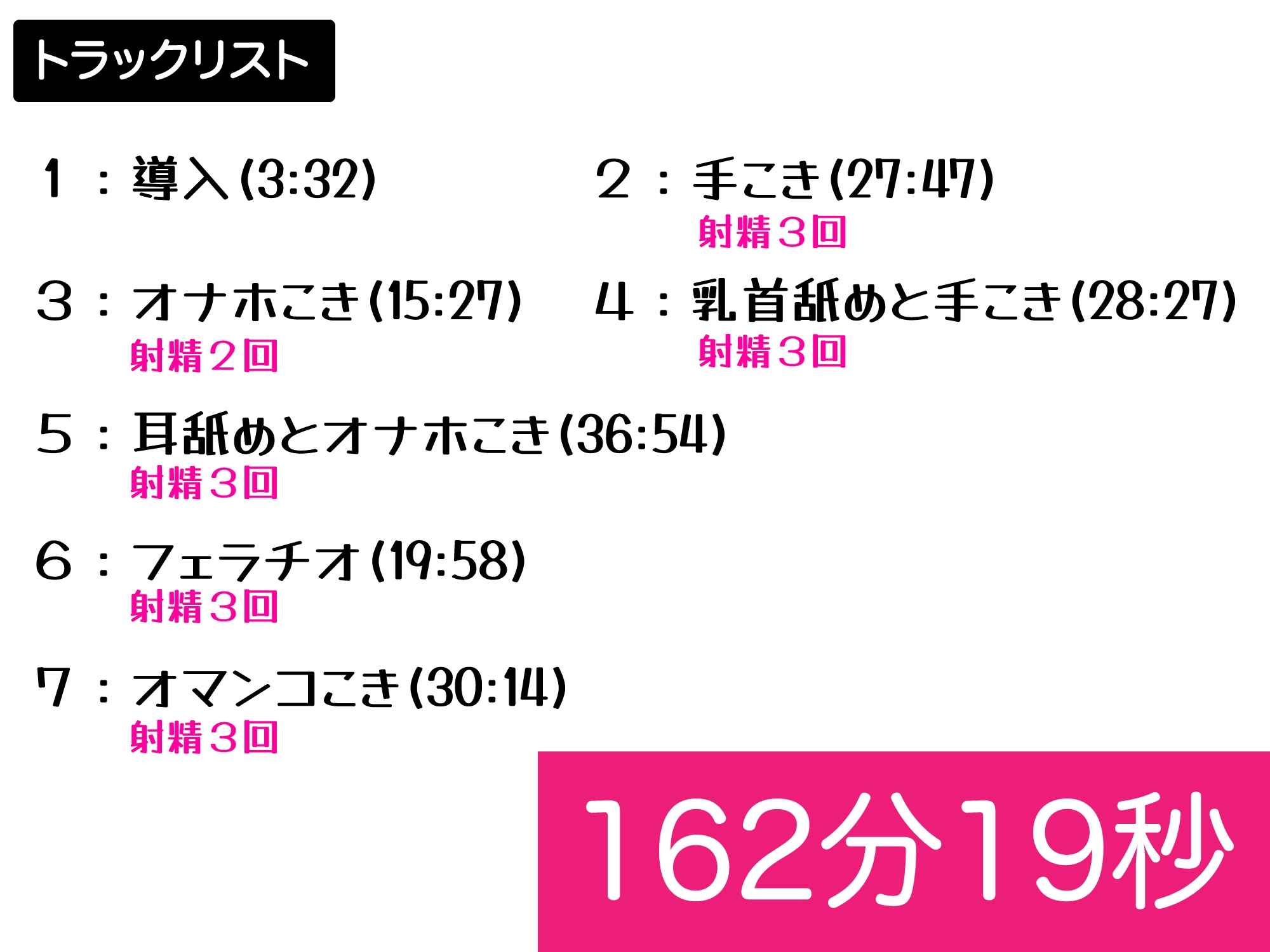 トラックリスト

１：導入(3:32)

２：手こき(27:47)
射精３回

３：オナホこき(15:27)
射精２回

４：乳首舐めと手こき(28:27)
射精３回

５：耳舐めとオナホこき(36:54)
射精３回

６：フェラチオ(19:58)
射精３回

７：オマンコこき(30:14)
射精３回

162分19秒